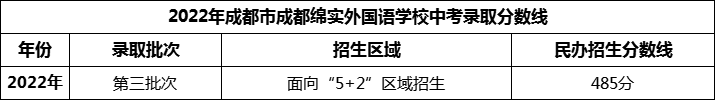 2022年成都市成都绵实外国语学校中考录取分数线

| 年份 | 录取批次 | 招生区域 | 民办招生分数线 |
|---|---|---|---|
| 2022年 | 第三批次 | 面向“5+2”区域招生 | 485分 |